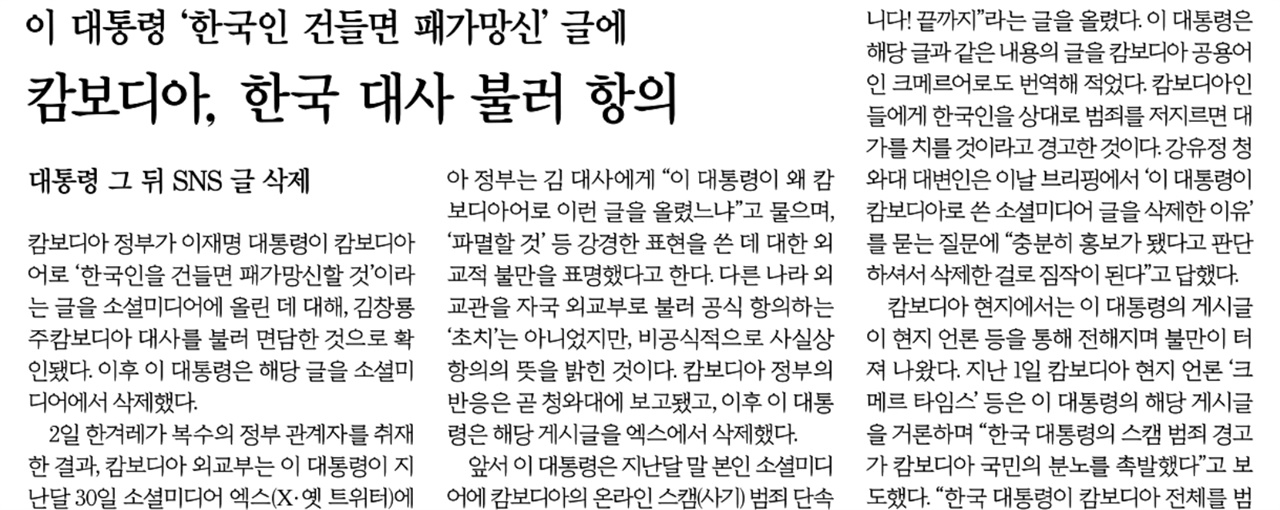 이 대통령 '한국인 건들면 패가망신' 글에

캄보디아, 한국 대사 불러 항의

대통령 그 뒤 SNS 글 삭제

캄보디아 정부가 이재명 대통령이 캄보디아어로 '한국인을 건들면 패가망신할 것'이라는 글을 소셜미디어에 올린 데 대해, 김창룡 주캄보디아 대사를 불러 면담한 것으로 확인됐다. 이후 이 대통령은 해당 글을 소셜미디어에서 삭제했다.

2일 한겨레가 복수의 정부 관계자를 취재한 결과, 캄보디아 외교부는 이 대통령이 지난달 30일 소셜미디어 엑스(X·옛 트위터)에

아 정부는 김 대사에게 "이 대통령이 왜 캄보디아어로 이런 글을 올렸느냐"고 물으며, '파멸할 것' 등 강경한 표현을 쓴 데 대한 외교적 불만을 표명했다고 한다. 다른 나라 외교관을 자국 외교부로 불러 공식 항의하는 '초치'는 아니었지만, 비공식적으로 사실상 항의의 뜻을 밝힌 것이다. 캄보디아 정부의 반응은 곧 청와대에 보고됐고, 이후 이 대통령은 해당 게시글을 엑스에서 삭제했다.

앞서 이 대통령은 지난달 말 본인 소셜미디어에 캄보디아의 온라인 스캠(사기) 범죄 단속

니다! 끝까지"라는 글을 올렸다. 이 대통령은 해당 글과 같은 내용의 글을 캄보디아 공용어인 크메르어로도 번역해 적었다. 캄보디아인들에게 한국인을 상대로 범죄를 저지르면 대가를 치를 것이라고 경고한 것이다. 강유정 청와대 대변인은 이날 브리핑에서 '이 대통령이 캄보디아로 쓴 소셜미디어 글을 삭제한 이유'를 묻는 질문에 "충분히 홍보가 됐다고 판단하셔서 삭제한 걸로 짐작이 된다"고 답했다.

캄보디아 현지에서는 이 대통령의 게시글이 현지 언론 등을 통해 전해지며 불만이 터져 나왔다. 지난 1일 캄보디아 현지 언론 '크메르 타임스' 등은 이 대통령의 해당 게시글을 거론하며 "한국 대통령의 스캠 범죄 경고가 캄보디아 국민의 분노를 촉발했다"고 보도했다. "한국 대통령이 캄보디아 전체를 범